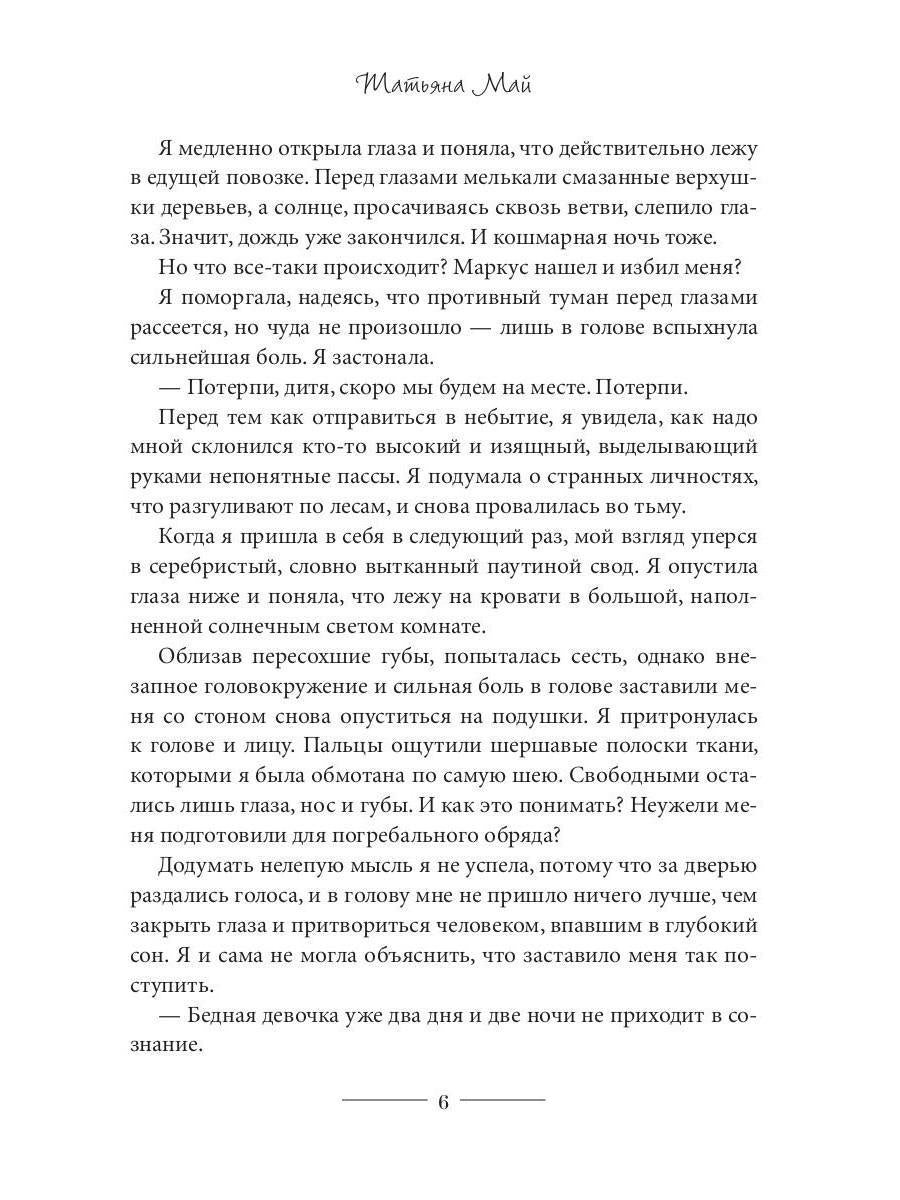 Татьяна Май

Я медленно открыла глаза и поняла, что действительно лежу в едущей повозке. Перед глазами мелькали смазанные верхушки деревьев, а солнце, просачиваясь сквозь ветви, слепило глаза. Значит, дождь уже закончился. И кошмарная ночь тоже.

Но что все-таки происходит? Маркус нашел и избил меня?

Я поморгала, надеясь, что противный туман перед глазами рассеется, но чуда не произошло — лишь в голове вспыхнула сильнейшая боль. Я застонала.

— Потерпи, дитя, скоро мы будем на месте. Потерпи.

Перед тем как отправиться в небытие, я увидела, как надо мной склонился кто-то высокий и изящный, выделывающий руками непонятные пассы. Я подумала о странных личностях, что разгуливают по лесам, и снова провалилась во тьму.

Когда я пришла в себя в следующий раз, мой взгляд уперся в серебристый, словно вытканный паутиной свод. Я опустила глаза ниже и поняла, что лежу на кровати в большой, наполненной солнечным светом комнате.

Облизав пересохшие губы, попыталась сесть, однако внезапное головокружение и сильная боль в голове заставили меня со стоном снова опуститься на подушки. Я притронулась к голове и лицу. Пальцы ощутили шершавые полоски ткани, которыми я была обмотана по самую шею. Свободными остались лишь глаза, нос и губы. И как это понимать? Неужели меня подготовили для погребального обряда?

Додумать нелепую мысль я не успела, потому что за дверью раздались голоса, и в голову мне не пришло ничего лучше, чем закрыть глаза и притвориться человеком, впавшим в глубокий сон. Я и сама не могла объяснить, что заставило меня так поступить.

— Бедная девочка уже два дня и две ночи не приходит в сознание.

6